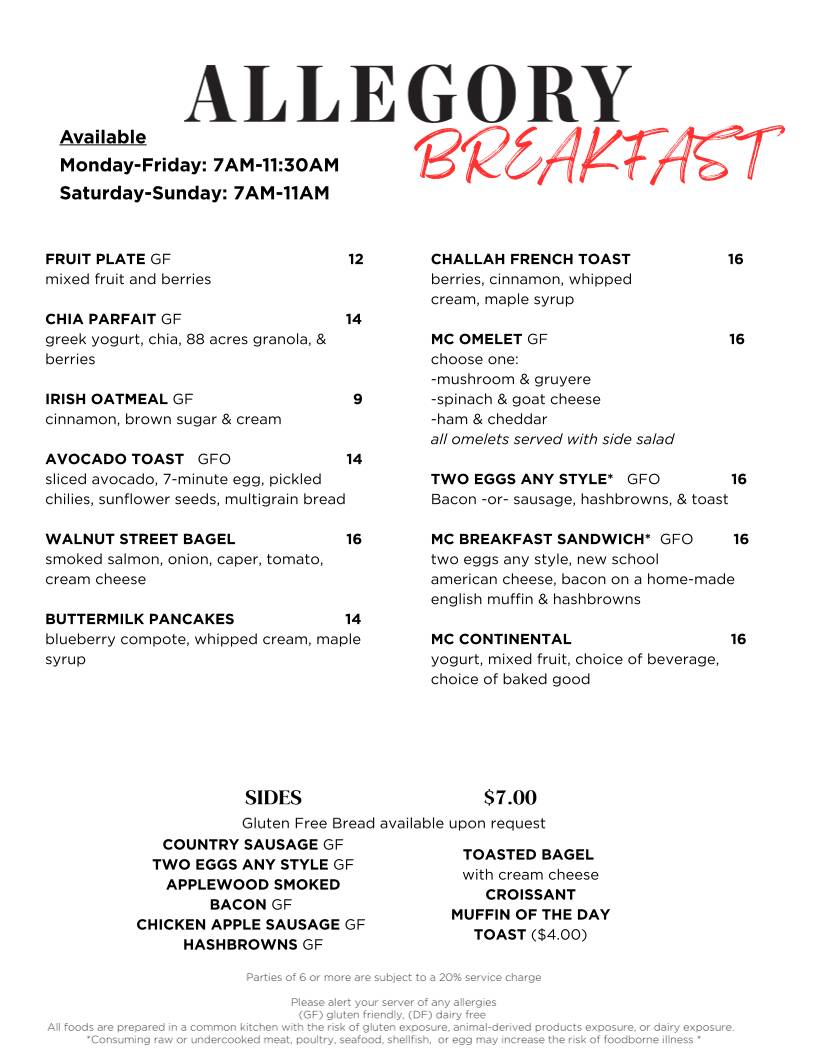 ALLEGORY
BREAKFAST

Available
Monday-Friday: 7AM-11:30AM
Saturday-Sunday: 7AM-11AM

FRUIT PLATE GF 12
mixed fruit and berries

CHIA PARFAIT GF 14
greek yogurt, chia, 88 acres granola, & berries

IRISH OATMEAL GF 9
cinnamon, brown sugar & cream

AVOCADO TOAST GFO 14
sliced avocado, 7-minute egg, pickled chilies, sunflower seeds, multigrain bread

WALNUT STREET BAGEL 16
smoked salmon, onion, caper, tomato, cream cheese

BUTTERMILK PANCAKES 14
blueberry compote, whipped cream, maple syrup

CHALLAH FRENCH TOAST 16
berries, cinnamon, whipped cream, maple syrup

MC OMELET GF 16
choose one:
-mushroom & gruyere
-spinach & goat cheese
-ham & cheddar
all omelets served with side salad

TWO EGGS ANY STYLE* GFO 16
Bacon -or- sausage, hashbrowns, & toast

MC BREAKFAST SANDWICH* GFO 16
two eggs any style, new school american cheese, bacon on a home-made english muffin & hashbrowns

MC CONTINENTAL 16
yogurt, mixed fruit, choice of beverage, choice of baked good

SIDES $7.00
Gluten Free Bread available upon request

COUNTRY SAUSAGE GF
TWO EGGS ANY STYLE GF
APPLEWOOD SMOKED BACON GF
CHICKEN APPLE SAUSAGE GF
HASHBROWNS GF

TOASTED BAGEL
with cream cheese
CROISSANT
MUFFIN OF THE DAY
TOAST ($4.00)

Parties of 6 or more are subject to a 20% service charge

Please alert your server of any allergies
(GF) gluten friendly, (DF) dairy free
All foods are prepared in a common kitchen with the risk of gluten exposure, animal-derived products exposure, or dairy exposure.
*Consuming raw or undercooked meat, poultry, seafood, shellfish, or egg may increase the risk of foodborne illness *